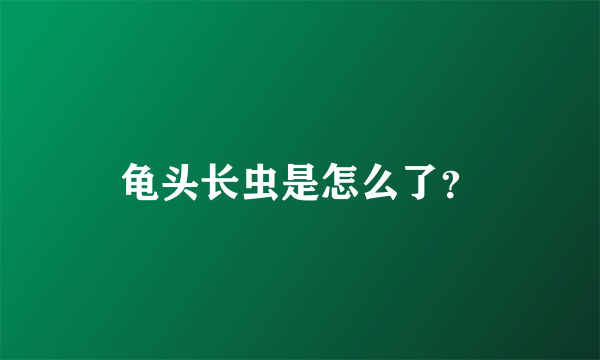 龟头长虫是怎么了?